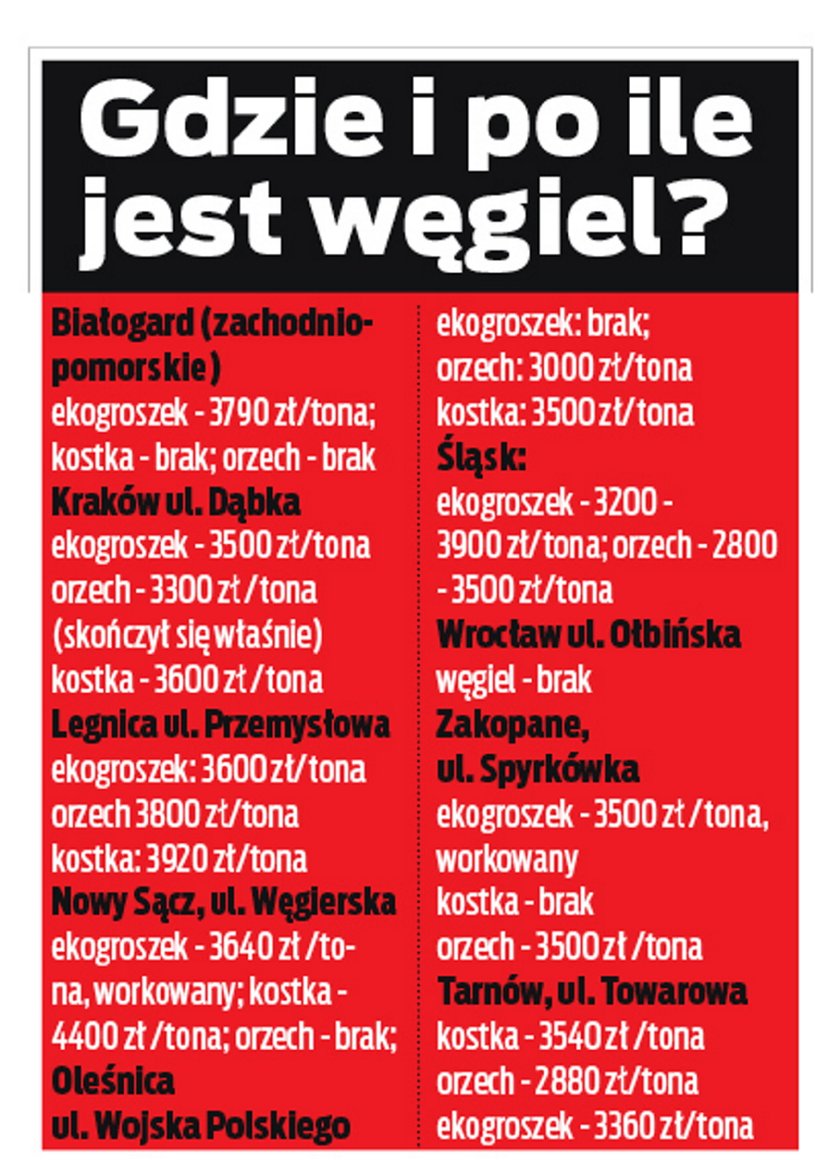 Gdzie i po ile jest węgiel?

Białogard (zachodniopomorskie)
ekogroszek - 3790 zł/tona; kostka - brak; orzech - brak
Kraków ul. Dąbka
ekogroszek - 3500 zł/tona
orzech - 3300 zł /tona (skończył się właśnie)
kostka - 3600 zł /tona
Legnica ul. Przemysłowa
ekogroszek: 3600 zł/tona
orzech 3800 zł/tona
kostka: 3920 zł/tona
Nowy Sącz, ul. Węgierska
ekogroszek - 3640 zł /tona, workowany; kostka - 4400 zł /tona; orzech - brak;
Oleśnica
ul. Wojska Polskiego
ekogroszek: brak;
orzech: 3000 zł/tona
kostka: 3500 zł/tona
Śląsk:
ekogroszek - 3200 - 3900 zł/tona; orzech - 2800 - 3500 zł/tona
Wrocław ul. Ołbińska
węgiel - brak
Zakopane,
ul. Spyrkówka
ekogroszek - 3500 zł /tona, workowany
kostka - brak
orzech - 3500 zł /tona
Tarnów, ul. Towarowa
kostka - 3540 zł /tona
orzech - 2880 zł/tona
ekogroszek - 3360 zł/tona